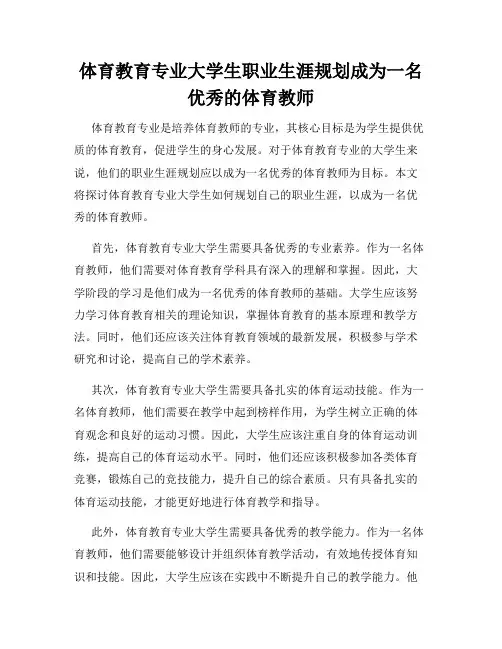 体育教育专业大学生职业生涯规划成为一名优秀的体育教师

体育教育专业是培养体育教师的专业，其核心目标是为学生提供优质的体育教育，促进学生的身心发展。对于体育教育专业的大学生来说，他们的职业生涯规划应以成为一名优秀的体育教师为目标。本文将探讨体育教育专业大学生如何规划自己的职业生涯，以成为一名优秀的体育教师。

首先，体育教育专业大学生需要具备优秀的专业素养。作为一名体育教师，他们需要对体育教育学科具有深入的理解和掌握。因此，大学阶段的学习是他们成为一名优秀的体育教师的基础。大学生应该努力学习体育教育相关的理论知识，掌握体育教育的基本原理和教学方法。同时，他们还应该关注体育教育领域的最新发展，积极参与学术研究和讨论，提高自己的学术素养。

其次，体育教育专业大学生需要具备扎实的体育运动技能。作为一名体育教师，他们需要在教学中起到榜样作用，为学生树立正确的体育观念和良好的运动习惯。因此，大学生应该注重自身的体育运动训练，提高自己的体育运动水平。同时，他们还应该积极参加各类体育竞赛，锻炼自己的竞技能力，提升自己的综合素质。只有具备扎实的体育运动技能，才能更好地进行体育教学和指导。

此外，体育教育专业大学生需要具备优秀的教学能力。作为一名体育教师，他们需要能够设计并组织体育教学活动，有效地传授体育知识和技能。因此，大学生应该在实践中不断提升自己的教学能力。他